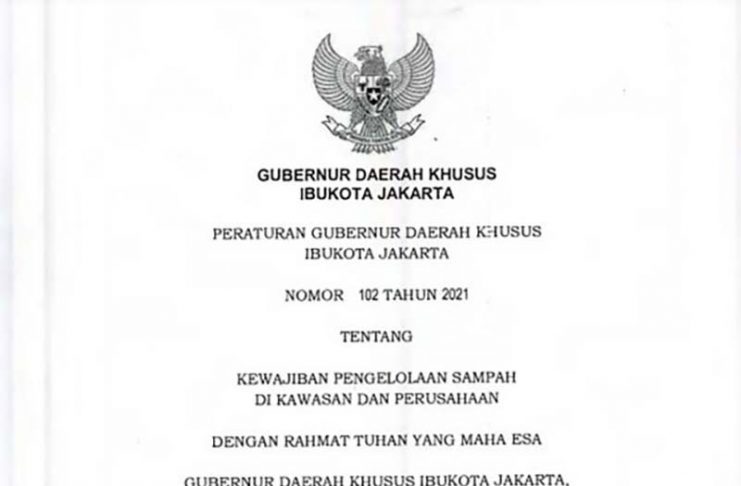 GUBERNUR DAERAH KHUSUS
IBUKOTA JAKARTA

PERATURAN GUBERNUR DAERAH KHUSUS
IBUKOTA JAKARTA

NOMOR 102 TAHUN 2021

TENTANG

KEWAJIBAN PENGELOLAAN SAMPAH
DI KAWASAN DAN PERUSAHAAN

DENGAN RAHMAT TUHAN YANG MAHA ESA

GUBERNUR DAERAH KHUSUS IBUKOTA JAKARTA,